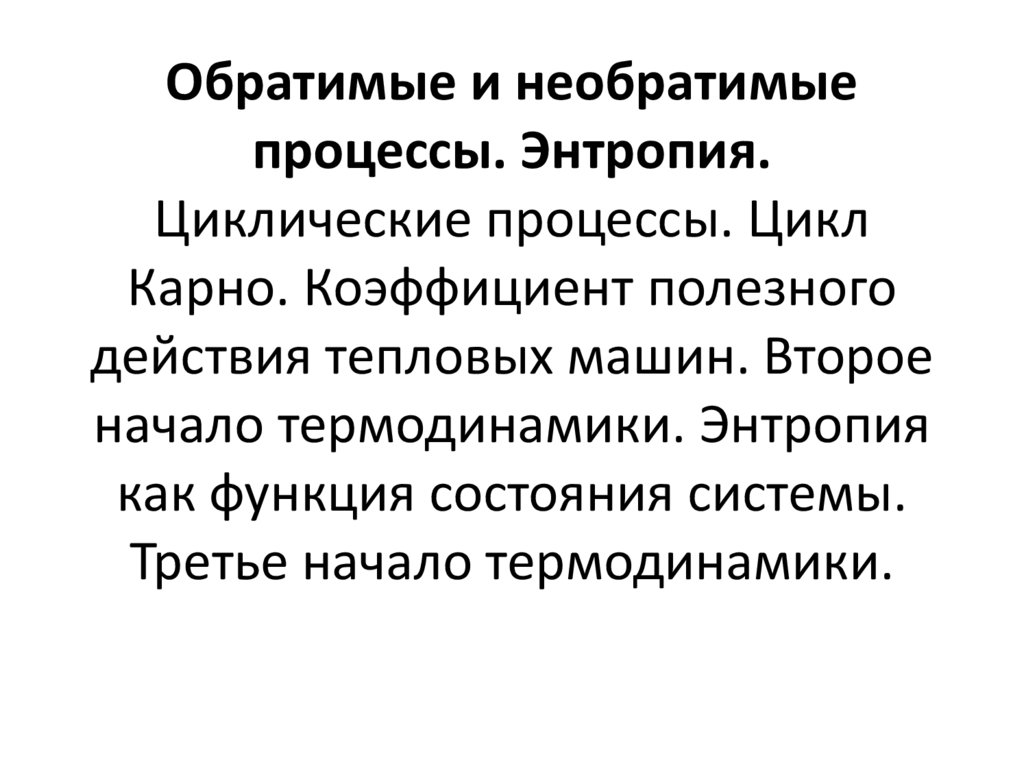 Обратимые и необратимые процессы. Энтропия.
Циклические процессы. Цикл Карно. Коэффициент полезного действия тепловых машин. Второе начало термодинамики. Энтропия как функция состояния системы. Третье начало термодинамики.